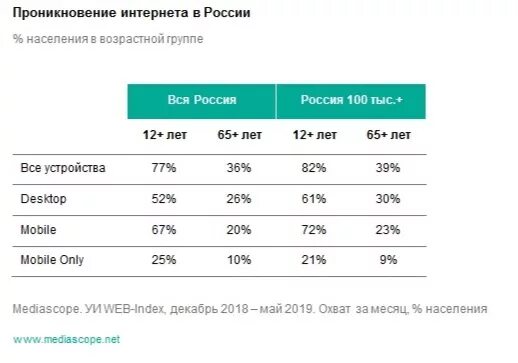 Проникновение интернета в России

% населения в возрастной группе

| | Вся Россия | | Россия 100 тыс.+ | |
|---|---|---|---|---|
| | 12+ лет | 65+ лет | 12+ лет | 65+ лет |
| Все устройства | 77% | 36% | 82% | 39% |
| Desktop | 52% | 26% | 61% | 30% |
| Mobile | 67% | 20% | 72% | 23% |
| Mobile Only | 25% | 10% | 21% | 9% |

Mediascope. УИ WEB-Index, декабрь 2018 – май 2019. Охват за месяц, % населения

www.mediascope.net